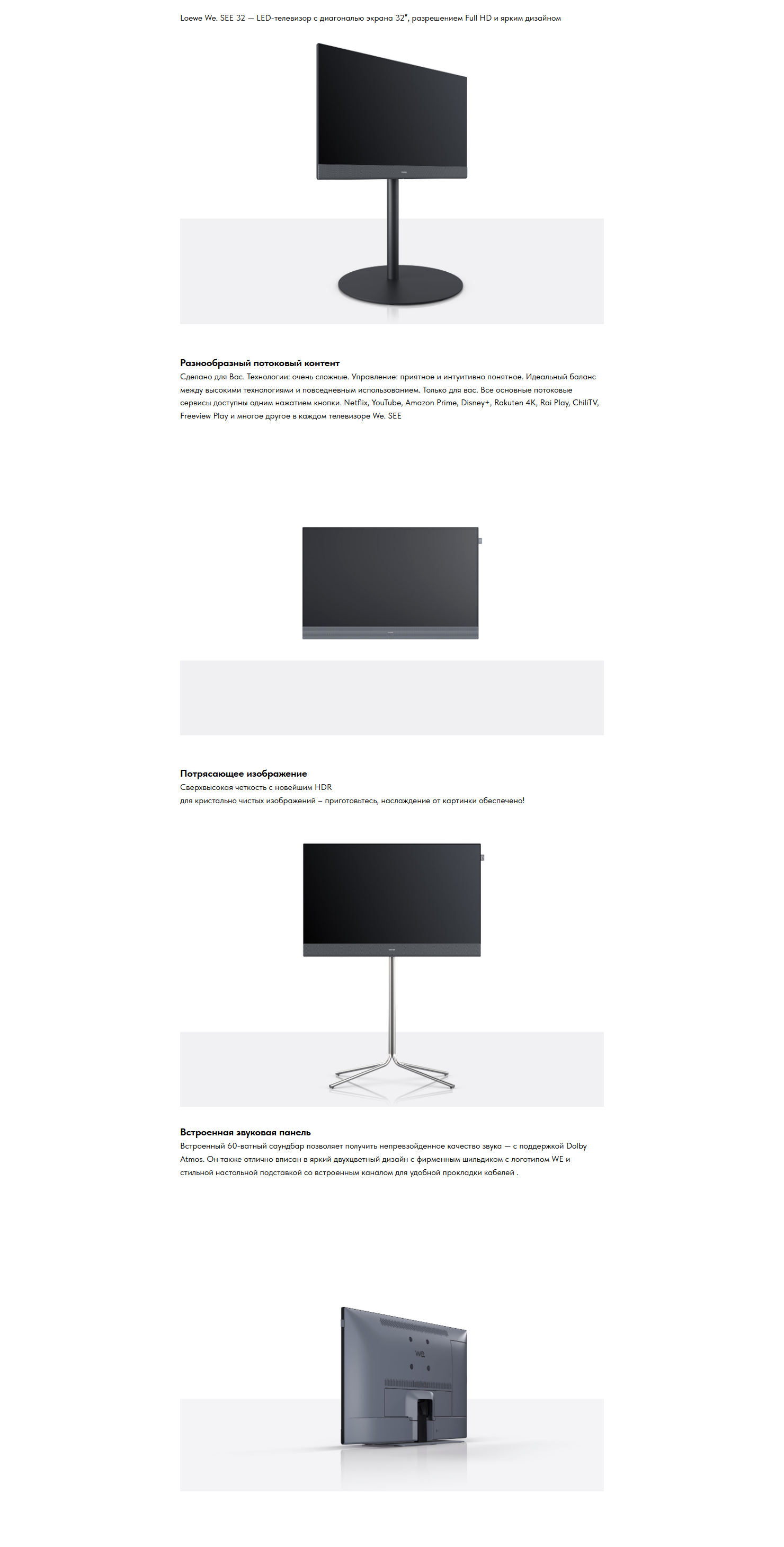 Loewe We. SEE 32 — LED-телевизор с диагональю экрана 32", разрешением Full HD и ярким дизайном

**Разнообразный потоковый контент**
Сделано для Вас. Технологии: очень сложные. Управление: приятное и интуитивно понятное. Идеальный баланс между высокими технологиями и повседневным использованием. Только для вас. Все основные потоковые сервисы доступны одним нажатием кнопки. Netflix, YouTube, Amazon Prime, Disney+, Rakuten 4K, Rai Play, ChiliTV, Freeview Play и многое другое в каждом телевизоре We. SEE

**Потрясающее изображение**
Сверхвысокая четкость с новейшим HDR
для кристально чистых изображений – приготовьтесь, наслаждение от картинки обеспечено!

**Встроенная звуковая панель**
Встроенный 60-ватный саундбар позволяет получить непревзойденное качество звука — с поддержкой Dolby Atmos. Он также отлично вписан в яркий двухцветный дизайн с фирменным шильдиком с логотипом WE и стильной настольной подставкой со встроенным каналом для удобной прокладки кабелей .

we.